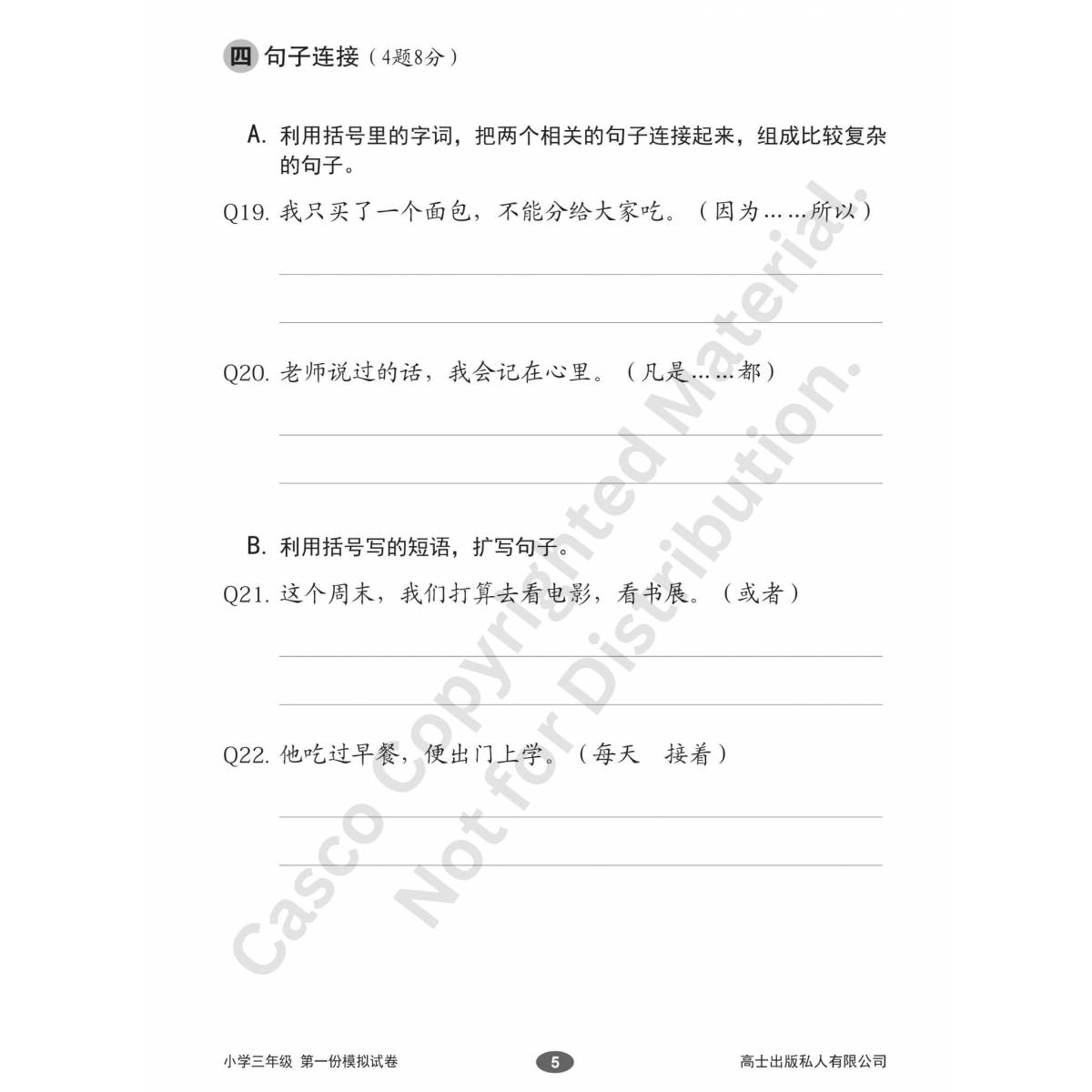 四 句子连接（4题8分）

A. 利用括号里的字词，把两个相关的句子连接起来，组成比较复杂的句子。

Q19. 我只买了一个面包，不能分给大家吃。（因为……所以）

Q20. 老师说过的话，我会记在心里。（凡是……都）

B. 利用括号写的短语，扩写句子。

Q21. 这个周末，我们打算去看电影，看书展。（或者）

Q22. 他吃过早餐，便出门上学。（每天　接着）

Casco Copyrighted Material. Not for Distribution.

小学三年级 第一份模拟试卷　5　高士出版私人有限公司